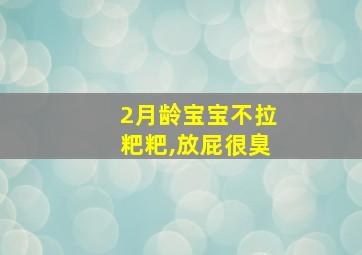 2月龄宝宝不拉粑粑,放屁很臭